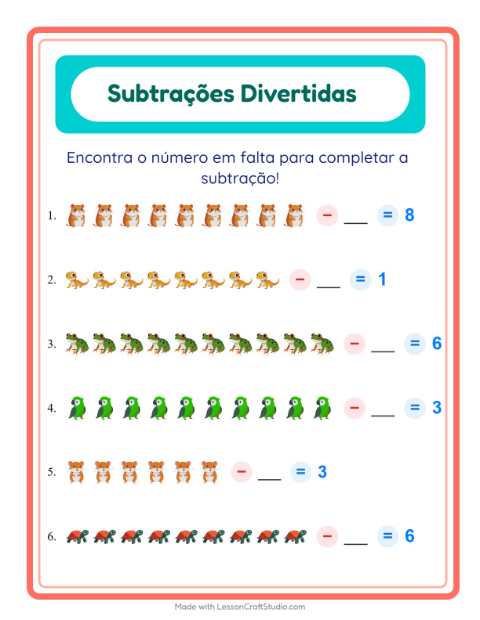 Subtrações Divertidas

Encontra o número em falta para completar a subtração!

1. − ___ = 8

2. − ___ = 1

3. − ___ = 6

4. − ___ = 3

5. − ___ = 3

6. − ___ = 6

Made with LessonCraftStudio.com